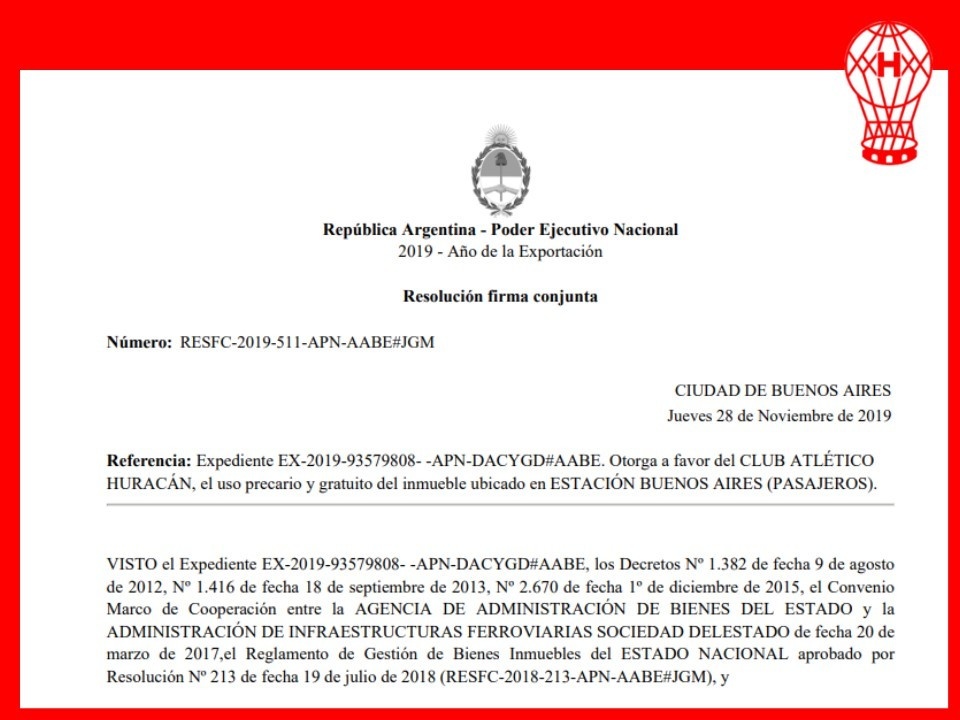 H

República Argentina - Poder Ejecutivo Nacional
2019 - Año de la Exportación

Resolución firma conjunta

Número: RESFC-2019-511-APN-AABE#JGM

CIUDAD DE BUENOS AIRES
Jueves 28 de Noviembre de 2019

Referencia: Expediente EX-2019-93579808- -APN-DACYGD#AABE. Otorga a favor del CLUB ATLÉTICO HURACÁN, el uso precario y gratuito del inmueble ubicado en ESTACIÓN BUENOS AIRES (PASAJEROS).

VISTO el Expediente EX-2019-93579808- -APN-DACYGD#AABE, los Decretos Nº 1.382 de fecha 9 de agosto de 2012, Nº 1.416 de fecha 18 de septiembre de 2013, Nº 2.670 de fecha 1º de diciembre de 2015, el Convenio Marco de Cooperación entre la AGENCIA DE ADMINISTRACIÓN DE BIENES DEL ESTADO y la ADMINISTRACIÓN DE INFRAESTRUCTURAS FERROVIARIAS SOCIEDAD DELESTADO de fecha 20 de marzo de 2017,el Reglamento de Gestión de Bienes Inmuebles del ESTADO NACIONAL aprobado por Resolución Nº 213 de fecha 19 de julio de 2018 (RESFC-2018-213-APN-AABE#JGM), y